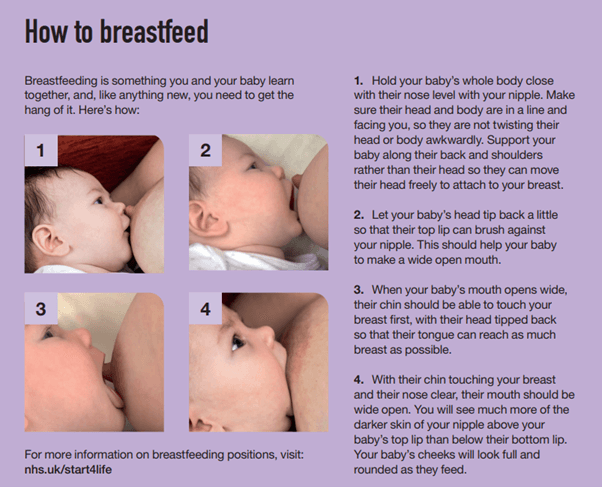 How to breastfeed

Breastfeeding is something you and your baby learn together, and, like anything new, you need to get the hang of it. Here's how:

1

2

3

4

For more information on breastfeeding positions, visit: nhs.uk/start4life

1. Hold your baby's whole body close with their nose level with your nipple. Make sure their head and body are in a line and facing you, so they are not twisting their head or body awkwardly. Support your baby along their back and shoulders rather than their head so they can move their head freely to attach to your breast.

2. Let your baby's head tip back a little so that their top lip can brush against your nipple. This should help your baby to make a wide open mouth.

3. When your baby's mouth opens wide, their chin should be able to touch your breast first, with their head tipped back so that their tongue can reach as much breast as possible.

4. With their chin touching your breast and their nose clear, their mouth should be wide open. You will see much more of the darker skin of your nipple above your baby's top lip than below their bottom lip. Your baby's cheeks will look full and rounded as they feed.